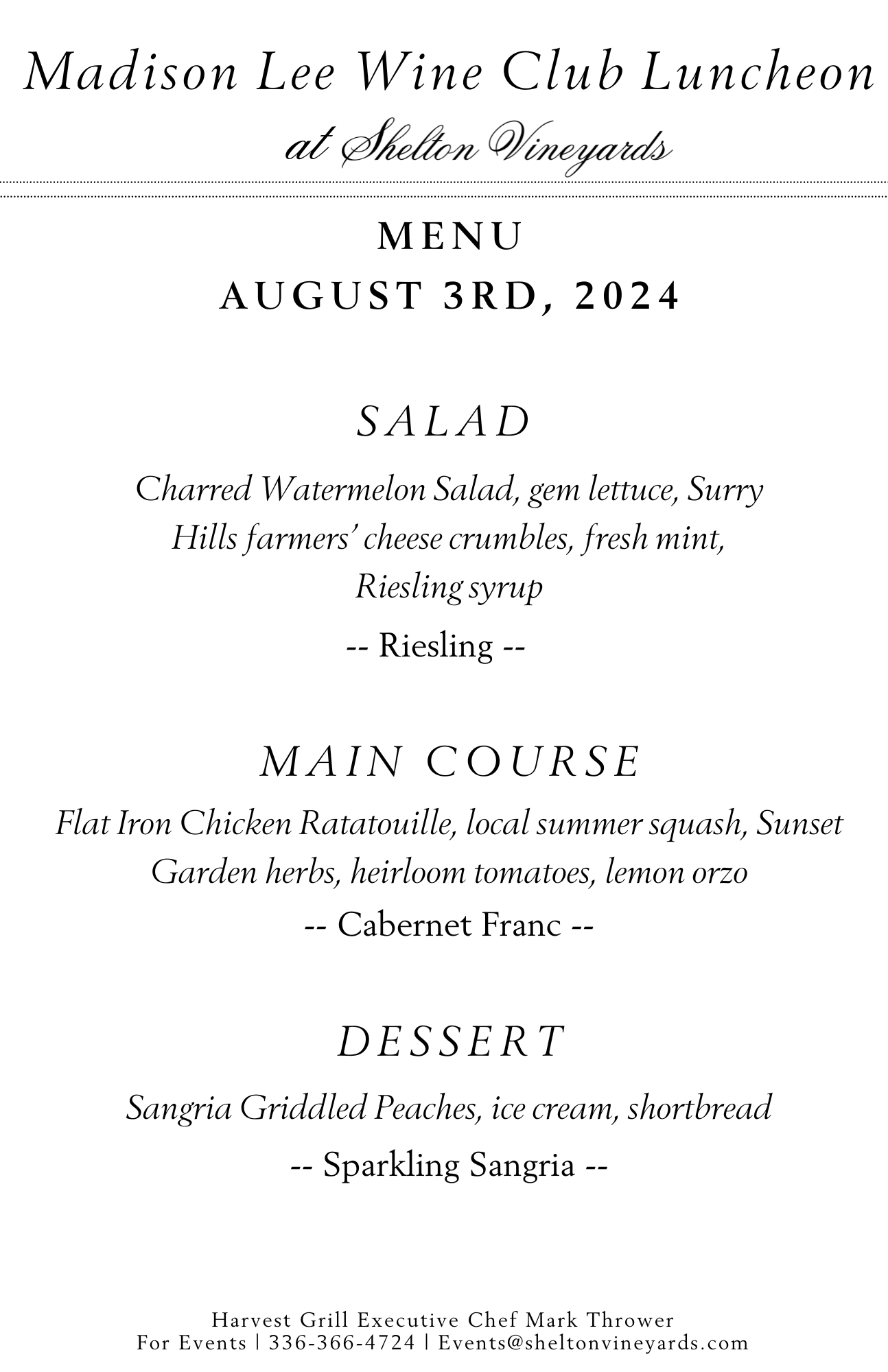 Madison Lee Wine Club Luncheon
at Shelton Vineyards

MENU
AUGUST 3RD, 2024

SALAD

Charred Watermelon Salad, gem lettuce, Surry Hills farmers' cheese crumbles, fresh mint, Riesling syrup

-- Riesling --

MAIN COURSE

Flat Iron Chicken Ratatouille, local summer squash, Sunset Garden herbs, heirloom tomatoes, lemon orzo

-- Cabernet Franc --

DESSERT

Sangria Griddled Peaches, ice cream, shortbread

-- Sparkling Sangria --

Harvest Grill Executive Chef Mark Thrower
For Events | 336-366-4724 | Events@sheltonvineyards.com